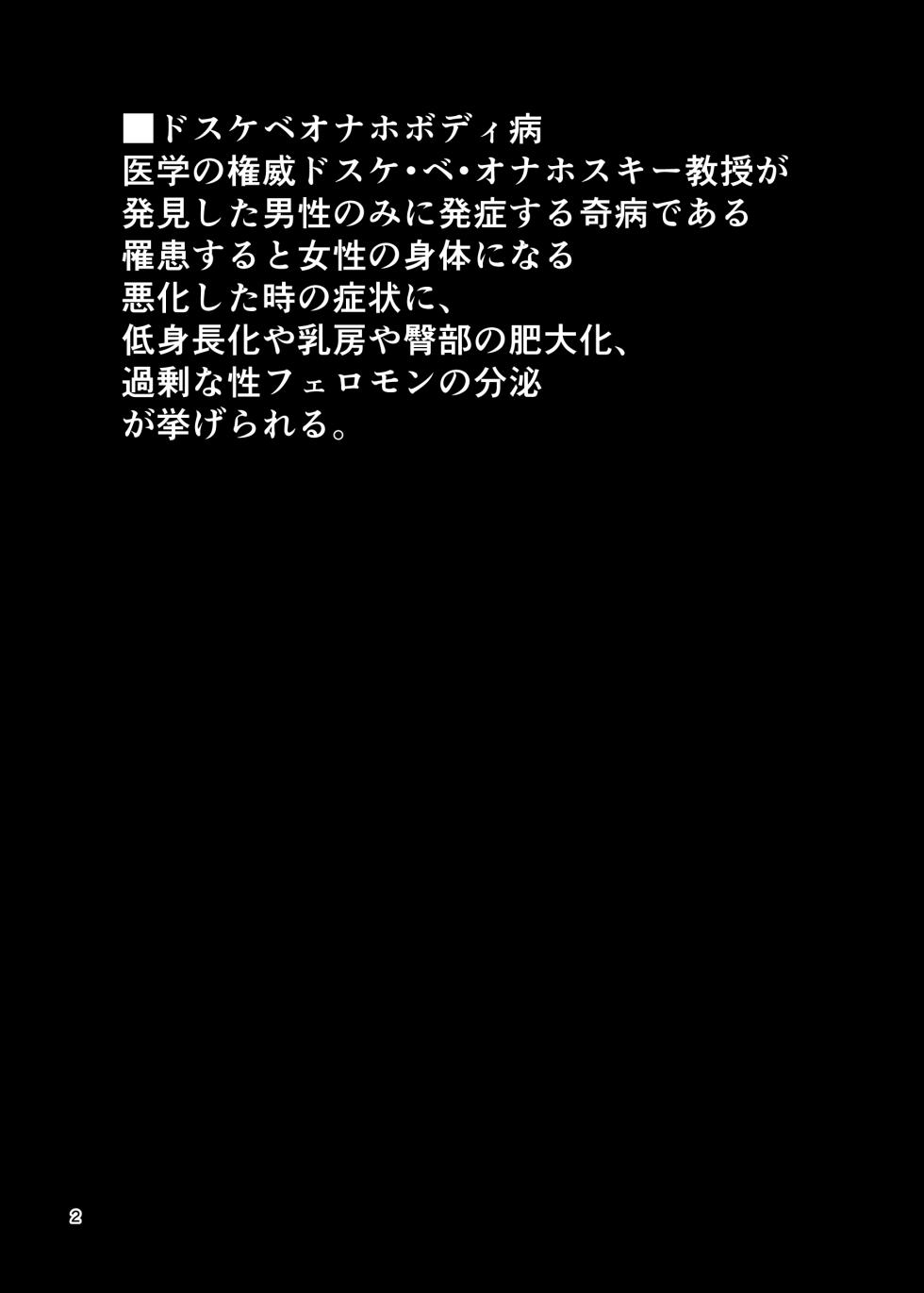 ■ドスケベオナホボディ病
医学の権威ドスケ・ベ・オナホスキー教授が発見した男性のみに発症する奇病である
罹患すると女性の身体になる
悪化した時の症状に、
低身長化や乳房や臀部の肥大化、
過剰な性フェロモンの分泌
が挙げられる。

2